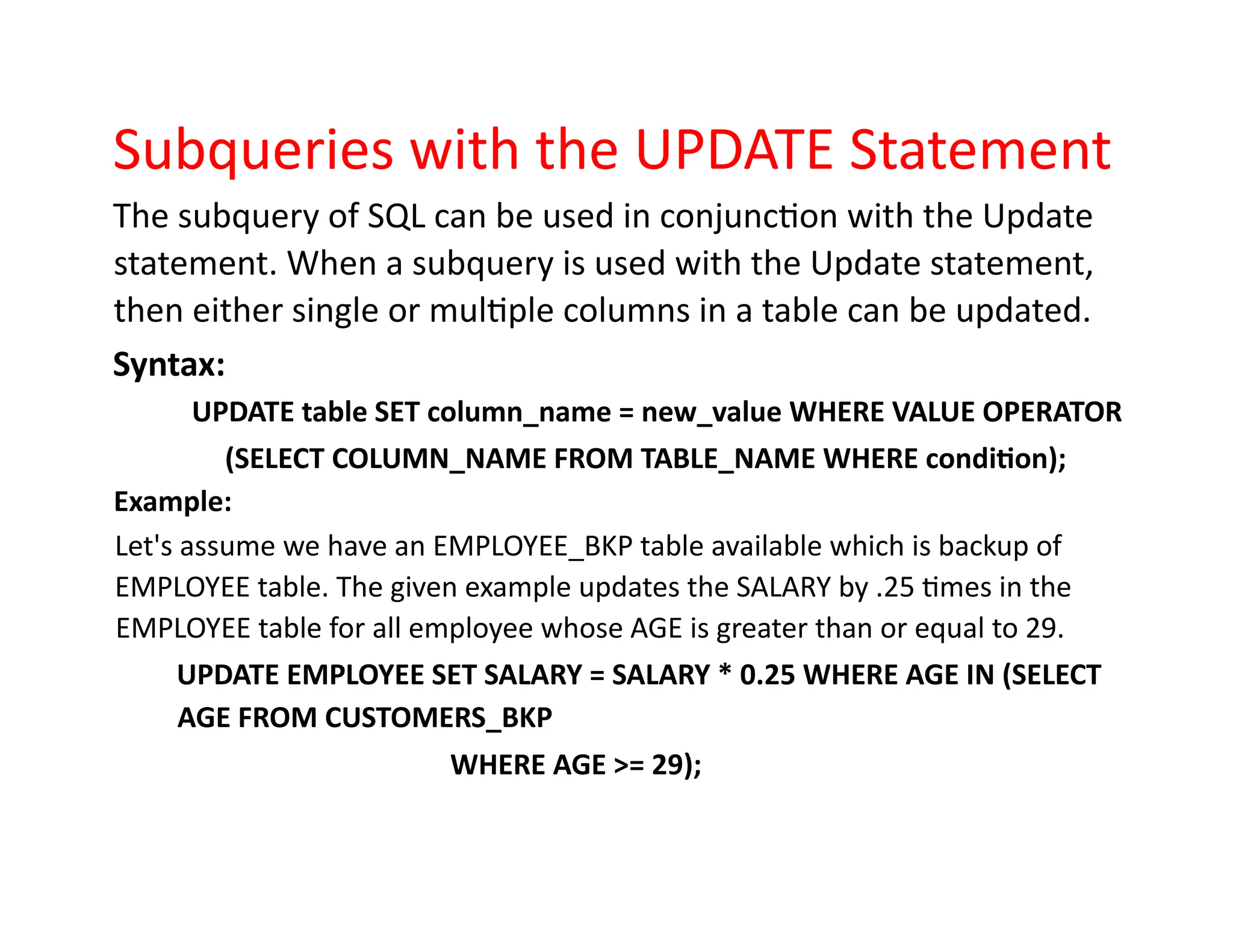 Subqueries with the UPDATE Statement

The subquery of SQL can be used in conjunction with the Update statement. When a subquery is used with the Update statement, then either single or multiple columns in a table can be updated.

Syntax:

UPDATE table SET column_name = new_value WHERE VALUE OPERATOR
(SELECT COLUMN_NAME FROM TABLE_NAME WHERE condition);

Example:

Let's assume we have an EMPLOYEE_BKP table available which is backup of EMPLOYEE table. The given example updates the SALARY by .25 times in the EMPLOYEE table for all employee whose AGE is greater than or equal to 29.

UPDATE EMPLOYEE SET SALARY = SALARY * 0.25 WHERE AGE IN (SELECT
AGE FROM CUSTOMERS_BKP
WHERE AGE >= 29);